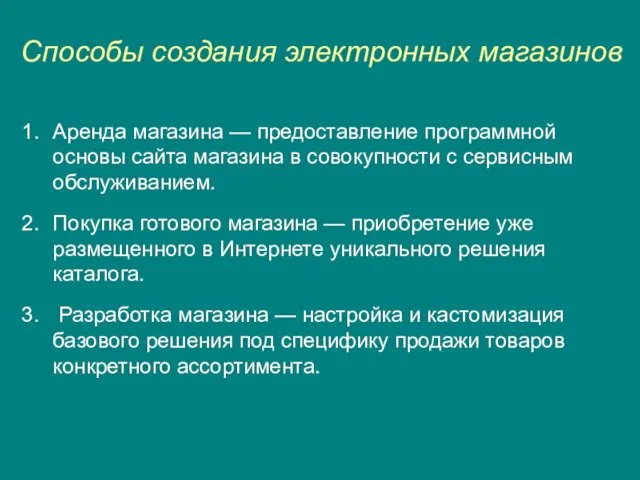 Способы создания электронных магазинов

1. Аренда магазина — предоставление программной основы сайта магазина в совокупности с сервисным обслуживанием.

2. Покупка готового магазина — приобретение уже размещенного в Интернете уникального решения каталога.

3. Разработка магазина — настройка и кастомизация базового решения под специфику продажи товаров конкретного ассортимента.